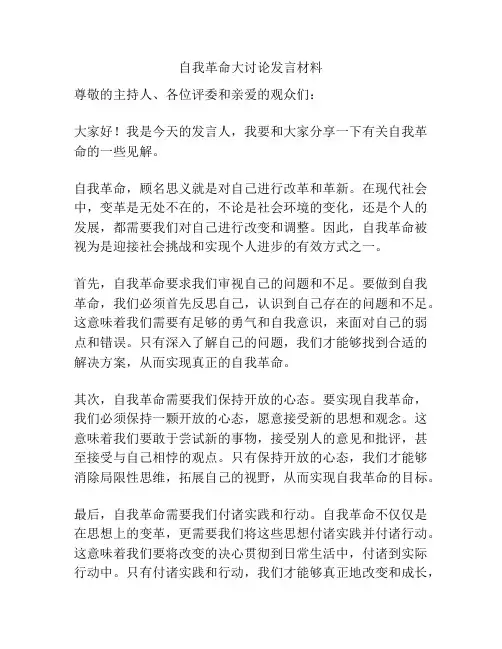 自我革命大讨论发言材料

尊敬的主持人、各位评委和亲爱的观众们：

大家好！我是今天的发言人，我要和大家分享一下有关自我革命的一些见解。

自我革命，顾名思义就是对自己进行改革和革新。在现代社会中，变革是无处不在的，不论是社会环境的变化，还是个人的发展，都需要我们对自己进行改变和调整。因此，自我革命被视为是迎接社会挑战和实现个人进步的有效方式之一。

首先，自我革命要求我们审视自己的问题和不足。要做到自我革命，我们必须首先反思自己，认识到自己存在的问题和不足。这意味着我们需要有足够的勇气和自我意识，来面对自己的弱点和错误。只有深入了解自己的问题，我们才能够找到合适的解决方案，从而实现真正的自我革命。

其次，自我革命需要我们保持开放的心态。要实现自我革命，我们必须保持一颗开放的心态，愿意接受新的思想和观念。这意味着我们要敢于尝试新的事物，接受别人的意见和批评，甚至接受与自己相悖的观点。只有保持开放的心态，我们才能够消除局限性思维，拓展自己的视野，从而实现自我革命的目标。

最后，自我革命需要我们付诸实践和行动。自我革命不仅仅是在思想上的变革，更需要我们将这些思想付诸实践并付诸行动。这意味着我们要将改变的决心贯彻到日常生活中，付诸到实际行动中。只有付诸实践和行动，我们才能够真正地改变和成长，